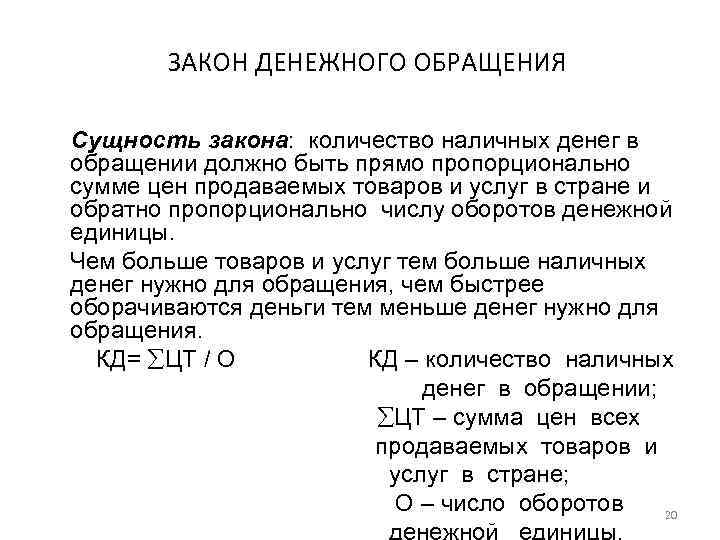 ЗАКОН ДЕНЕЖНОГО ОБРАЩЕНИЯ

Сущность закона: количество наличных денег в обращении должно быть прямо пропорционально сумме цен продаваемых товаров и услуг в стране и обратно пропорционально числу оборотов денежной единицы.

Чем больше товаров и услуг тем больше наличных денег нужно для обращения, чем быстрее оборачиваются деньги тем меньше денег нужно для обращения.

$КД = \sum ЦТ / О$

КД – количество наличных денег в обращении;
$\sum$ЦТ – сумма цен всех продаваемых товаров и услуг в стране;
О – число оборотов денежной единицы.

20